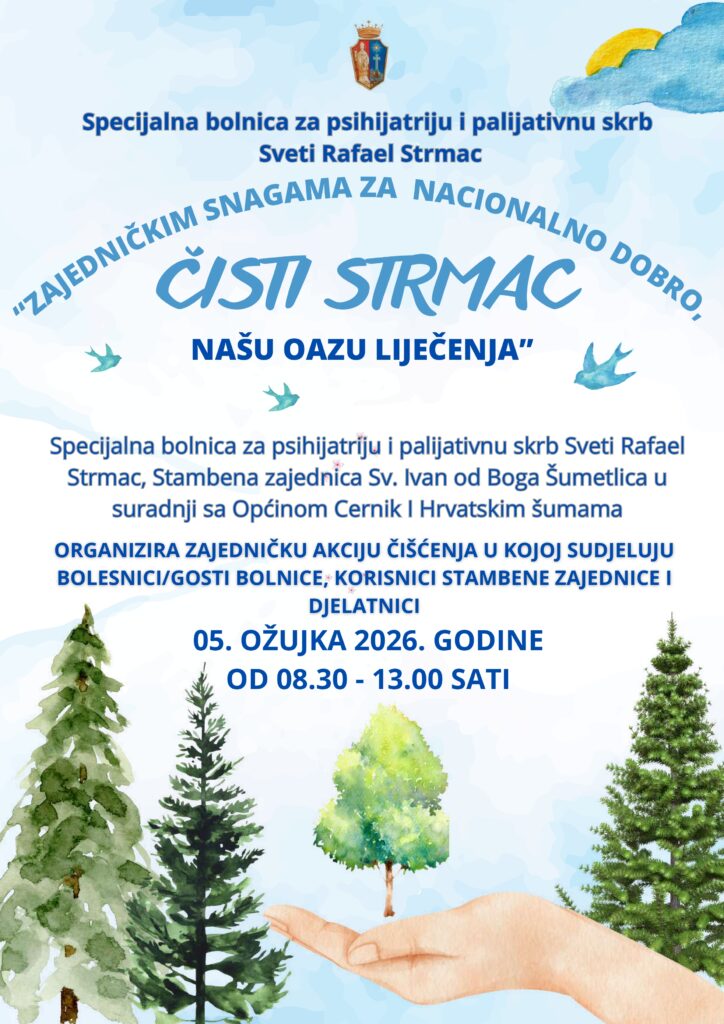 Specijalna bolnica za psihijatriju i palijativnu skrb
Sveti Rafael Strmac

"ZAJEDNIČKIM SNAGAMA ZA NACIONALNO DOBRO,

ČISTI STRMAC

NAŠU OAZU LIJEČENJA"

Specijalna bolnica za psihijatriju i palijativnu skrb Sveti Rafael Strmac, Stambena zajednica Sv. Ivan od Boga Šumetlica u suradnji sa Općinom Cernik I Hrvatskim šumama

ORGANIZIRA ZAJEDNIČKU AKCIJU ČIŠĆENJA U KOJOJ SUDJELUJU BOLESNICI/GOSTI BOLNICE, KORISNICI STAMBENE ZAJEDNICE I DJELATNICI

05. OŽUJKA 2026. GODINE
OD 08.30 - 13.00 SATI